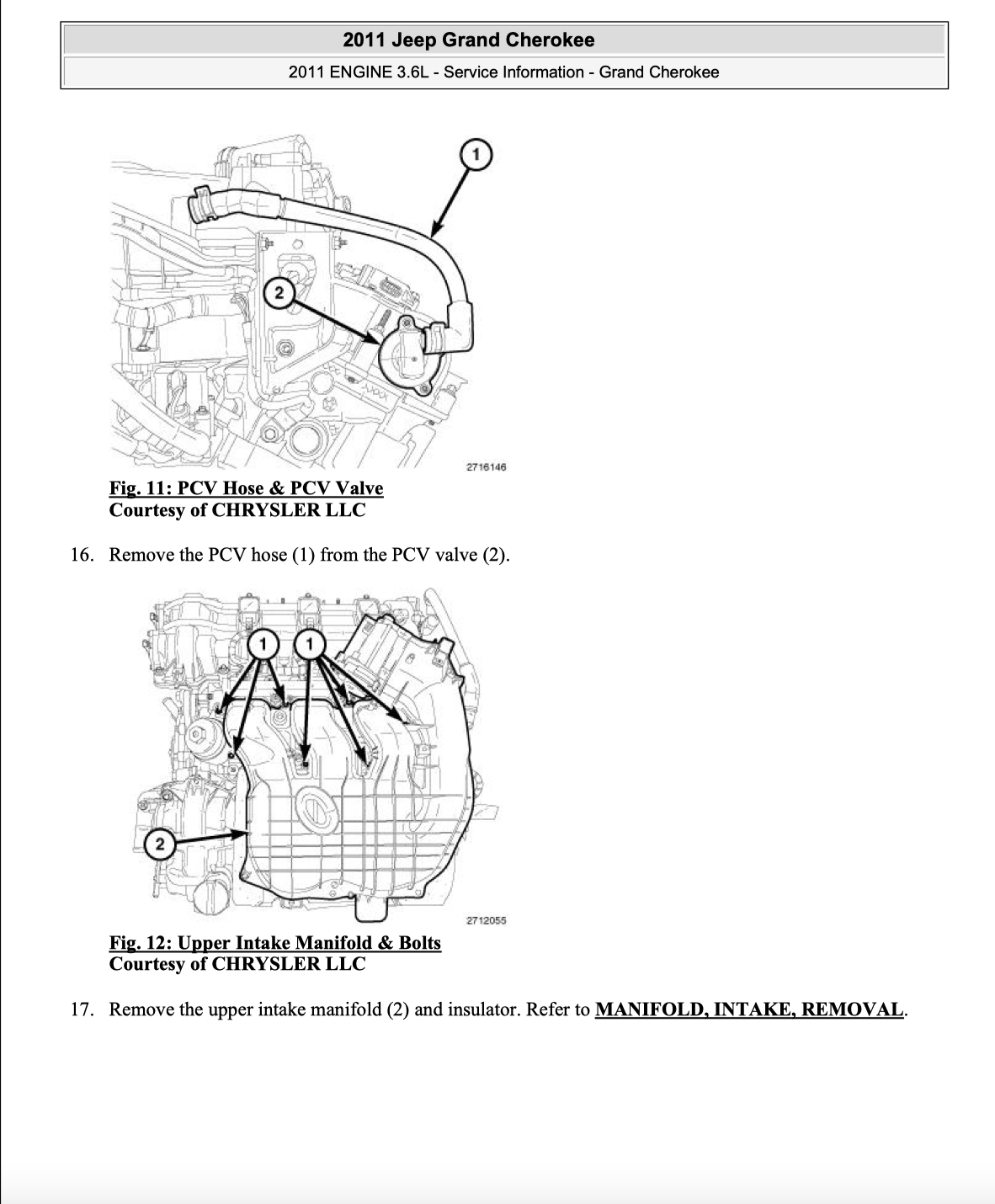 2011 Jeep Grand Cherokee

2011 ENGINE 3.6L - Service Information - Grand Cherokee

1

2

2716146

Fig. 11: PCV Hose & PCV Valve
Courtesy of CHRYSLER LLC

16. Remove the PCV hose (1) from the PCV valve (2).

1

1

2

2712055

Fig. 12: Upper Intake Manifold & Bolts
Courtesy of CHRYSLER LLC

17. Remove the upper intake manifold (2) and insulator. Refer to MANIFOLD, INTAKE, REMOVAL.